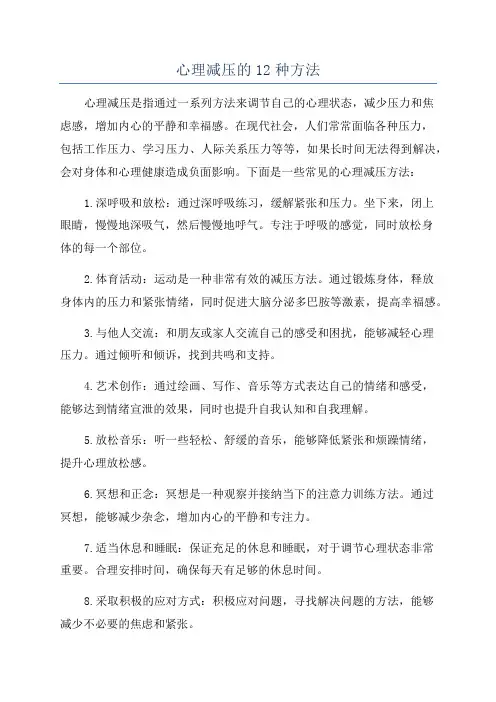 心理减压的 12 种方法

心理减压是指通过一系列方法来调节自己的心理状态，减少压力和焦虑感，增加内心的平静和幸福感。在现代社会，人们常常面临各种压力，包括工作压力、学习压力、人际关系压力等等，如果长时间无法得到解决，会对身体和心理健康造成负面影响。下面是一些常见的心理减压方法：

1.深呼吸和放松：通过深呼吸练习，缓解紧张和压力。坐下来，闭上眼睛，慢慢地深吸气，然后慢慢地呼气。专注于呼吸的感觉，同时放松身体的每一个部位。

2.体育活动：运动是一种非常有效的减压方法。通过锻炼身体，释放身体内的压力和紧张情绪，同时促进大脑分泌多巴胺等激素，提高幸福感。

3.与他人交流：和朋友或家人交流自己的感受和困扰，能够减轻心理压力。通过倾听和倾诉，找到共鸣和支持。

4.艺术创作：通过绘画、写作、音乐等方式表达自己的情绪和感受，能够达到情绪宣泄的效果，同时也提升自我认知和自我理解。

5.放松音乐：听一些轻松、舒缓的音乐，能够降低紧张和烦躁情绪，提升心理放松感。

6.冥想和正念：冥想是一种观察并接纳当下的注意力训练方法。通过冥想，能够减少杂念，增加内心的平静和专注力。

7.适当休息和睡眠：保证充足的休息和睡眠，对于调节心理状态非常重要。合理安排时间，确保每天有足够的休息时间。

8.采取积极的应对方式：积极应对问题，寻找解决问题的方法，能够减少不必要的焦虑和紧张。